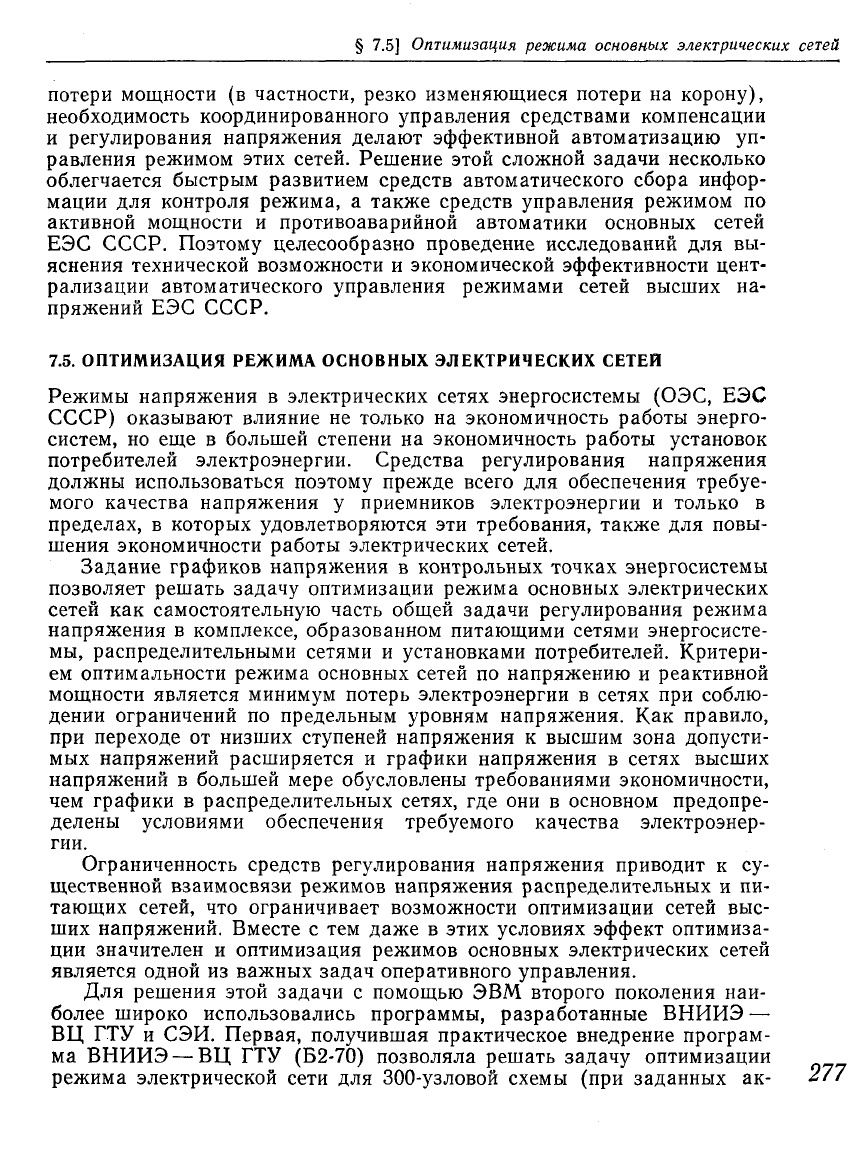 § 7.5] Оптимизация режима основных электрических сетей

потери мощности (в частности, резко изменяющиеся потери на корону), необходимость координированного управления средствами компенсации и регулирования напряжения делают эффективной автоматизацию управления режимом этих сетей. Решение этой сложной задачи несколько облегчается быстрым развитием средств автоматического сбора информации для контроля режима, а также средств управления режимом по активной мощности и противоаварийной автоматики основных сетей ЕЭС СССР. Поэтому целесообразно проведение исследований для выяснения технической возможности и экономической эффективности централизации автоматического управления режимами сетей высших напряжений ЕЭС СССР.

7.5. ОПТИМИЗАЦИЯ РЕЖИМА ОСНОВНЫХ ЭЛЕКТРИЧЕСКИХ СЕТЕЙ

Режимы напряжения в электрических сетях энергосистемы (ОЭС, ЕЭС СССР) оказывают влияние не только на экономичность работы энергосистем, но еще в большей степени на экономичность работы установок потребителей электроэнергии. Средства регулирования напряжения должны использоваться поэтому прежде всего для обеспечения требуемого качества напряжения у приемников электроэнергии и только в пределах, в которых удовлетворяются эти требования, также для повышения экономичности работы электрических сетей.

Задание графиков напряжения в контрольных точках энергосистемы позволяет решать задачу оптимизации режима основных электрических сетей как самостоятельную часть общей задачи регулирования режима напряжения в комплексе, образованном питающими сетями энергосистемы, распределительными сетями и установками потребителей. Критерием оптимальности режима основных сетей по напряжению и реактивной мощности является минимум потерь электроэнергии в сетях при соблюдении ограничений по предельным уровням напряжения. Как правило, при переходе от низших ступеней напряжения к высшим зона допустимых напряжений расширяется и графики напряжения в сетях высших напряжений в большей мере обусловлены требованиями экономичности, чем графики в распределительных сетях, где они в основном предопределены условиями обеспечения требуемого качества электроэнергии.

Ограниченность средств регулирования напряжения приводит к существенной взаимосвязи режимов напряжения распределительных и питающих сетей, что ограничивает возможности оптимизации сетей высших напряжений. Вместе с тем даже в этих условиях эффект оптимизации значителен и оптимизация режимов основных электрических сетей является одной из важных задач оперативного управления.

Для решения этой задачи с помощью ЭВМ второго поколения наиболее широко использовались программы, разработанные ВНИИЭ — ВЦ ГТУ и СЭИ. Первая, получившая практическое внедрение программа ВНИИЭ — ВЦ ГТУ (Б2-70) позволяла решать задачу оптимизации режима электрической сети для 300-узловой схемы (при заданных ак-

277